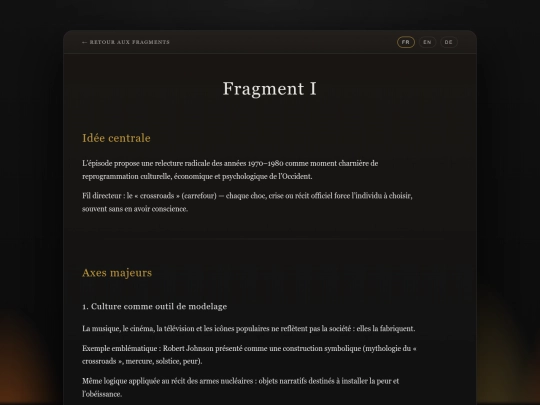 ← RETOUR AUX FRAGMENTS

FR EN DE

Fragment I

Idée centrale

L'épisode propose une relecture radicale des années 1970–1980 comme moment charnière de reprogrammation culturelle, économique et psychologique de l'Occident.

Fil directeur : le « crossroads » (carrefour) — chaque choc, crise ou récit officiel force l'individu à choisir, souvent sans en avoir conscience.

Axes majeurs

1. Culture comme outil de modelage

La musique, le cinéma, la télévision et les icônes populaires ne reflètent pas la société : elles la fabriquent.

Exemple emblématique : Robert Johnson présenté comme une construction symbolique (mythologie du « crossroads », mercure, solstice, peur).

Même logique appliquée au récit des armes nucléaires : objets narratifs destinés à installer la peur et l'obéissance.